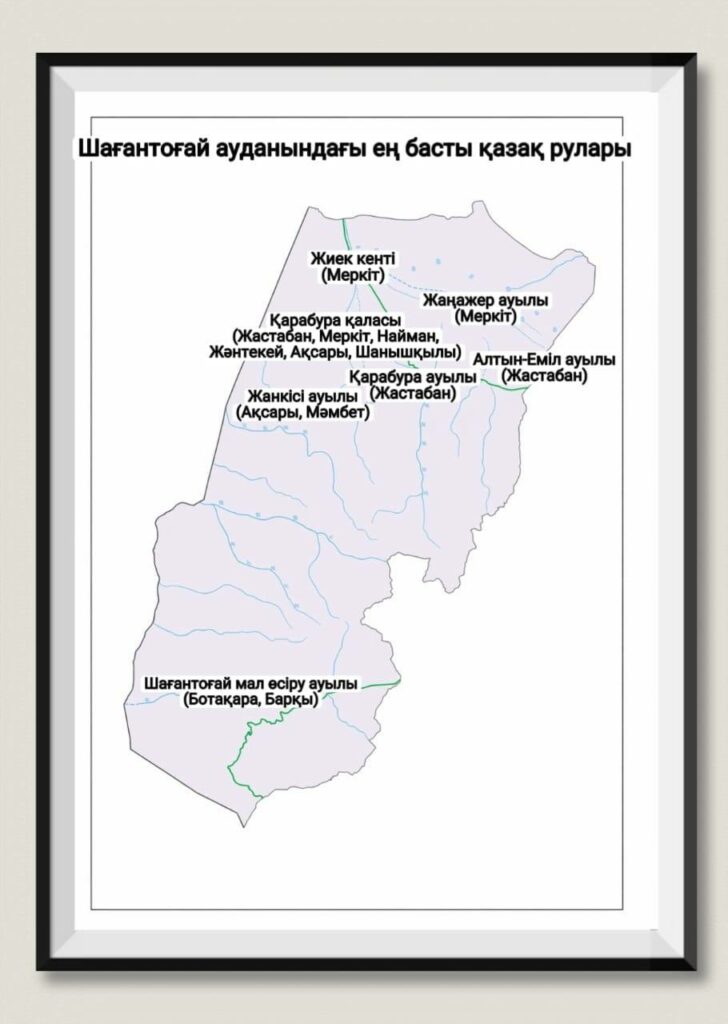 Шағантоғай ауданындағы ең басты қазақ рулары

Жиек кенті
(Меркіт)

Жаңажер ауылы
(Меркіт)

Қарабура қаласы
(Жастабан, Меркіт, Найман,
Жәнтекей, Ақсары, Шанышқылы)

Алтын-Еміл ауылы
(Жастабан)

Қарабура ауылы
(Жастабан)

Жанкісі ауылы
(Ақсары, Мәмбет)

Шағантоғай мал өсіру ауылы
(Ботақара, Барқы)